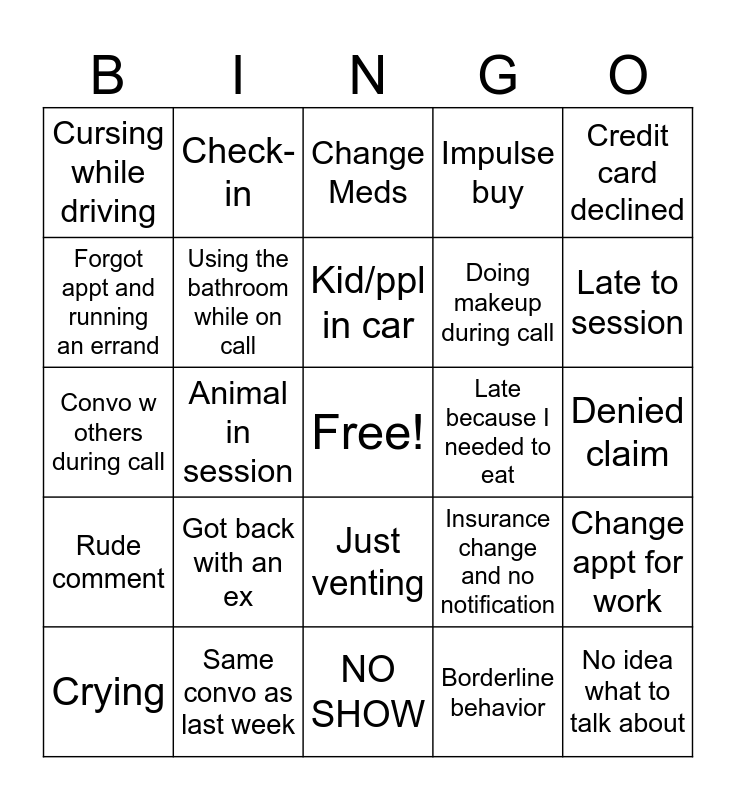 | B | I | N | G | O |
|---|---|---|---|---|
| Cursing while driving | Check-in | Change Meds | Impulse buy | Credit card declined |
| Forgot appt and running an errand | Using the bathroom while on call | Kid/ppl in car | Doing makeup during call | Late to session |
| Convo w others during call | Animal in session | Free! | Late because I needed to eat | Denied claim |
| Rude comment | Got back with an ex | Just venting | Insurance change and no notification | Change appt for work |
| Crying | Same convo as last week | NO SHOW | Borderline behavior | No idea what to talk about |